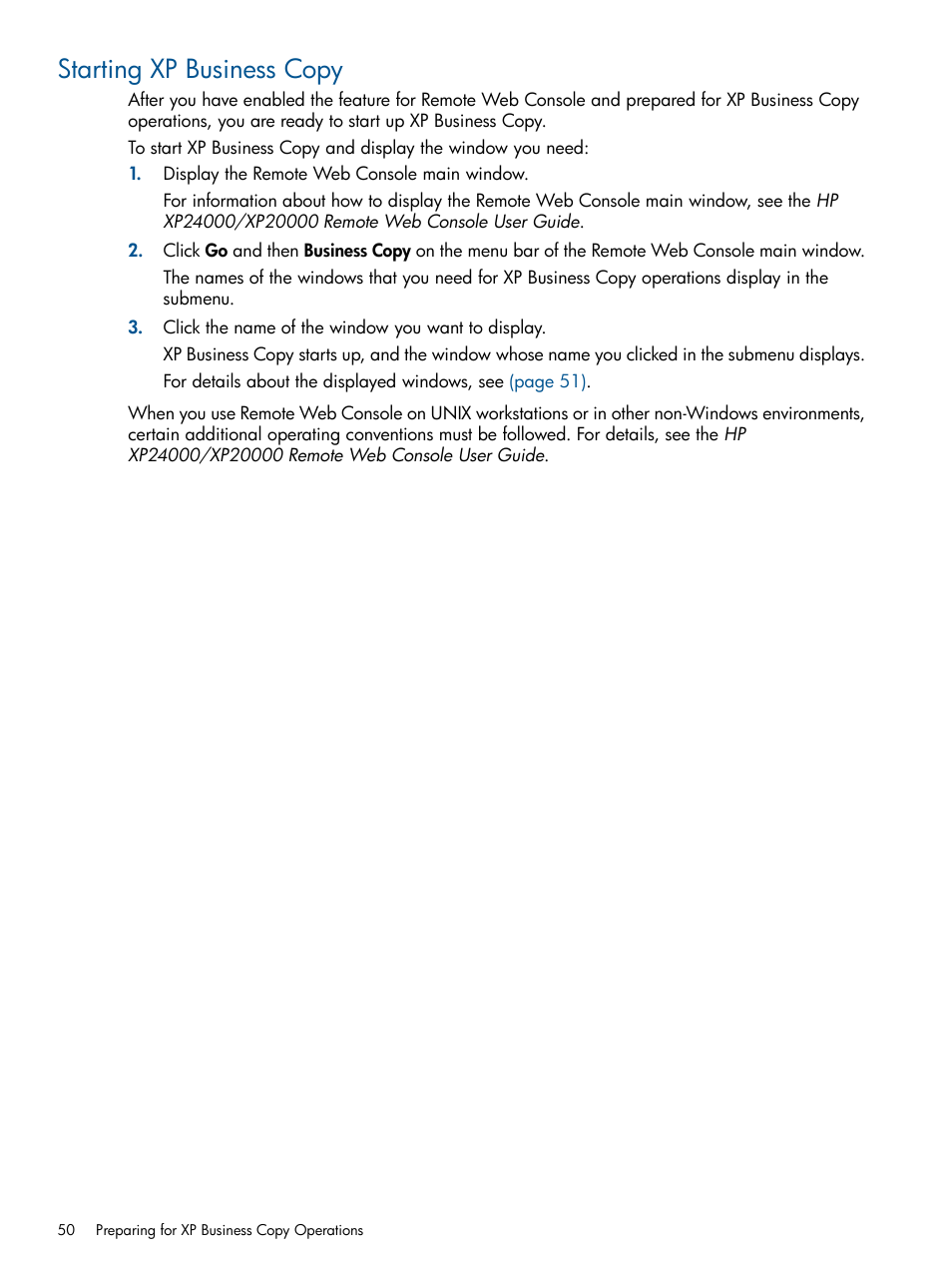 Starting XP Business Copy

After you have enabled the feature for Remote Web Console and prepared for XP Business Copy operations, you are ready to start up XP Business Copy.

To start XP Business Copy and display the window you need:

1. Display the Remote Web Console main window.

For information about how to display the Remote Web Console main window, see the HP XP24000/XP20000 Remote Web Console User Guide.

2. Click Go and then Business Copy on the menu bar of the Remote Web Console main window.

The names of the windows that you need for XP Business Copy operations display in the submenu.

3. Click the name of the window you want to display.

XP Business Copy starts up, and the window whose name you clicked in the submenu displays.

For details about the displayed windows, see (page 51).

When you use Remote Web Console on UNIX workstations or in other non-Windows environments, certain additional operating conventions must be followed. For details, see the HP XP24000/XP20000 Remote Web Console User Guide.

50 Preparing for XP Business Copy Operations